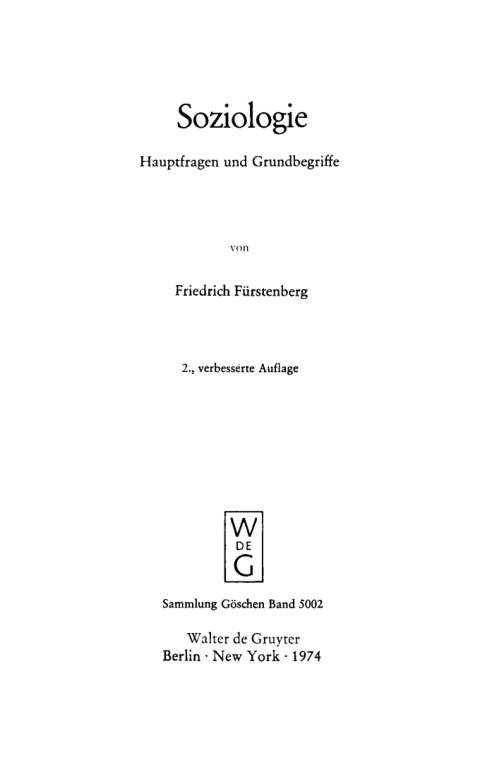 Soziologie

Hauptfragen und Grundbegriffe

von

Friedrich Fürstenberg

2., verbesserte Auflage

W
DE
G

Sammlung Göschen Band 5002

Walter de Gruyter
Berlin · New York · 1974